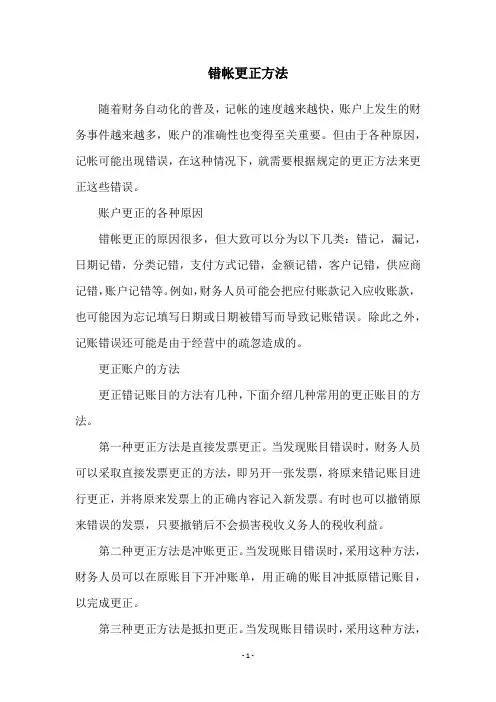 错帐更正方法

随着财务自动化的普及，记帐的速度越来越快，账户上发生的财务事件越来越多，账户的准确性也变得至关重要。但由于各种原因，记帐可能出现错误，在这种情况下，就需要根据规定的更正方法来更正这些错误。

账户更正的各种原因

错帐更正的原因很多，但大致可以分为以下几类：错记，漏记，日期记错，分类记错，支付方式记错，金额记错，客户记错，供应商记错，账户记错等。例如，财务人员可能会把应付账款记入应收账款，也可能因为忘记填写日期或日期被错写而导致记账错误。除此之外，记账错误还可能是由于经营中的疏忽造成的。

更正账户的方法

更正错记账目的方法有几种，下面介绍几种常用的更正账目的方法。

第一种更正方法是直接发票更正。当发现账目错误时，财务人员可以采取直接发票更正的方法，即另开一张发票，将原来错记账目进行更正，并将原来发票上的正确内容记入新发票。有时也可以撤销原来错误的发票，只要撤销后不会损害税收义务人的税收利益。

第二种更正方法是冲账更正。当发现账目错误时，采用这种方法，财务人员可以在原账目下开冲账单，用正确的账目冲抵原错记账目，以完成更正。

第三种更正方法是抵扣更正。当发现账目错误时，采用这种方法，

- 1 -